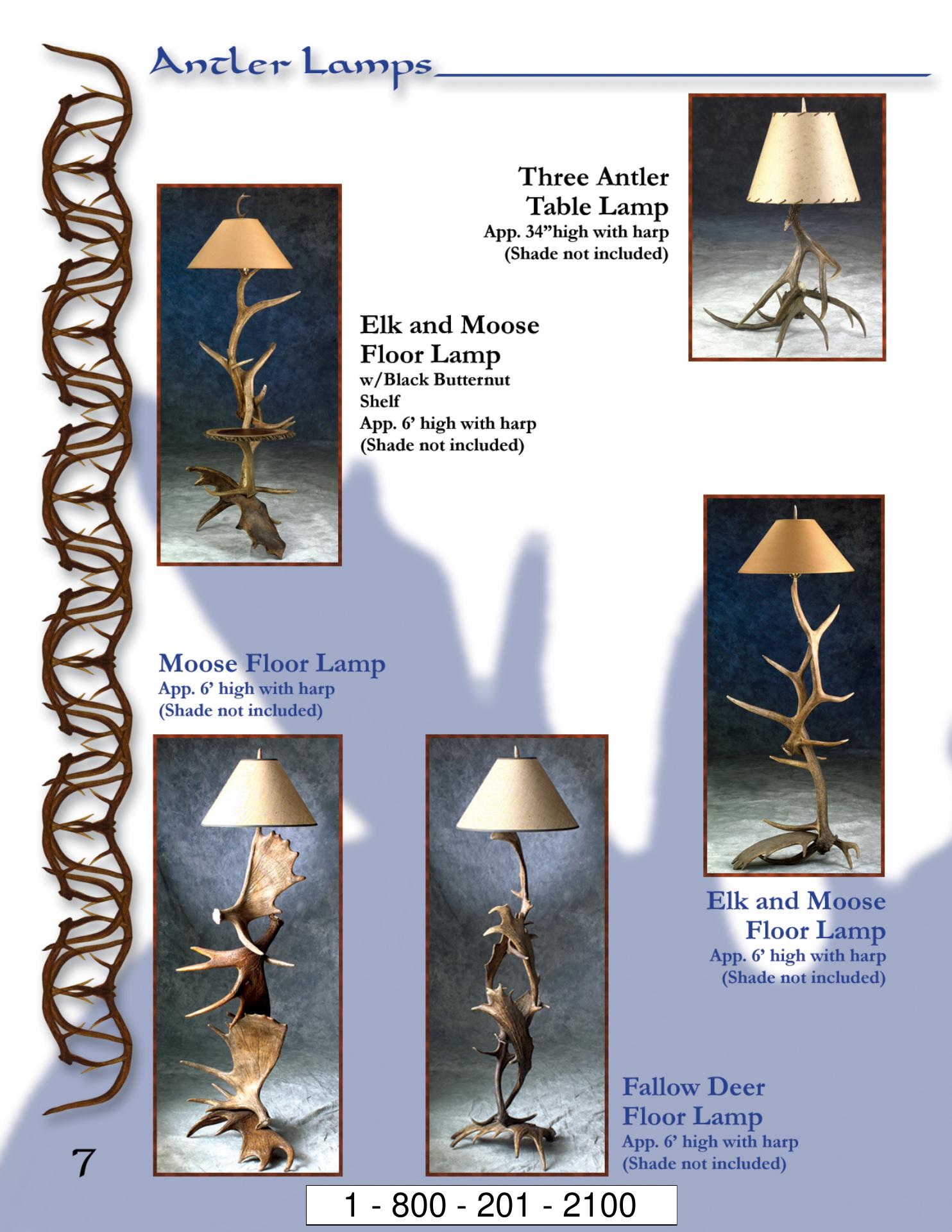 Antler Lamps

Three Antler
Table Lamp
App. 34"high with harp
(Shade not included)

Elk and Moose
Floor Lamp
w/Black Butternut
Shelf
App. 6' high with harp
(Shade not included)

Moose Floor Lamp
App. 6' high with harp
(Shade not included)

Elk and Moose
Floor Lamp
App. 6' high with harp
(Shade not included)

Fallow Deer
Floor Lamp
App. 6' high with harp
(Shade not included)

7

1 - 800 - 201 - 2100